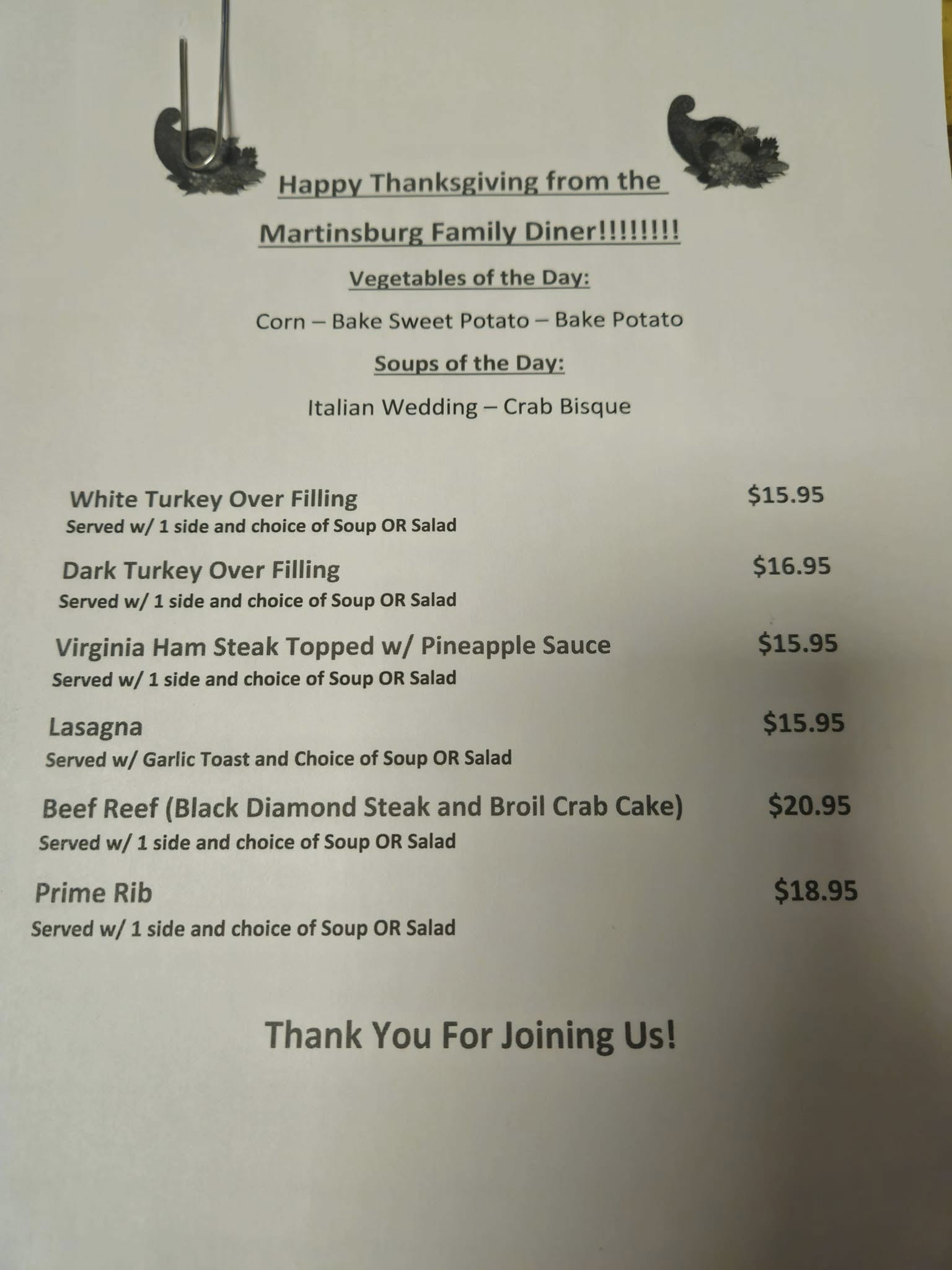 Happy Thanksgiving from the

Martinsburg Family Diner!!!!!!!!

Vegetables of the Day:

Corn – Bake Sweet Potato – Bake Potato

Soups of the Day:

Italian Wedding – Crab Bisque

White Turkey Over Filling $15.95
Served w/ 1 side and choice of Soup OR Salad

Dark Turkey Over Filling $16.95
Served w/ 1 side and choice of Soup OR Salad

Virginia Ham Steak Topped w/ Pineapple Sauce $15.95
Served w/ 1 side and choice of Soup OR Salad

Lasagna $15.95
Served w/ Garlic Toast and Choice of Soup OR Salad

Beef Reef (Black Diamond Steak and Broil Crab Cake) $20.95
Served w/ 1 side and choice of Soup OR Salad

Prime Rib $18.95
Served w/ 1 side and choice of Soup OR Salad

Thank You For Joining Us!